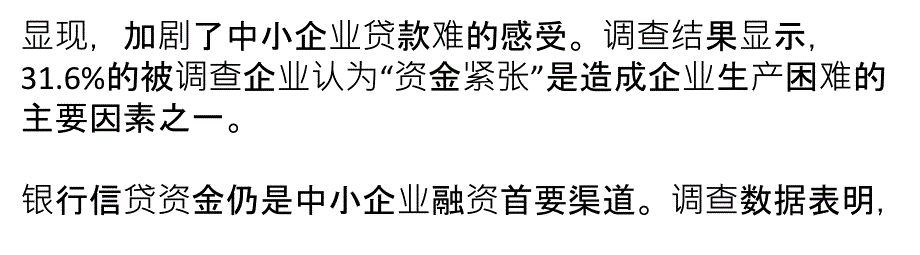 显现，加剧了中小企业贷款难的感受。调查结果显示，31.6%的被调查企业认为“资金紧张”是造成企业生产困难的主要因素之一。

银行信贷资金仍是中小企业融资首要渠道。调查数据表明，